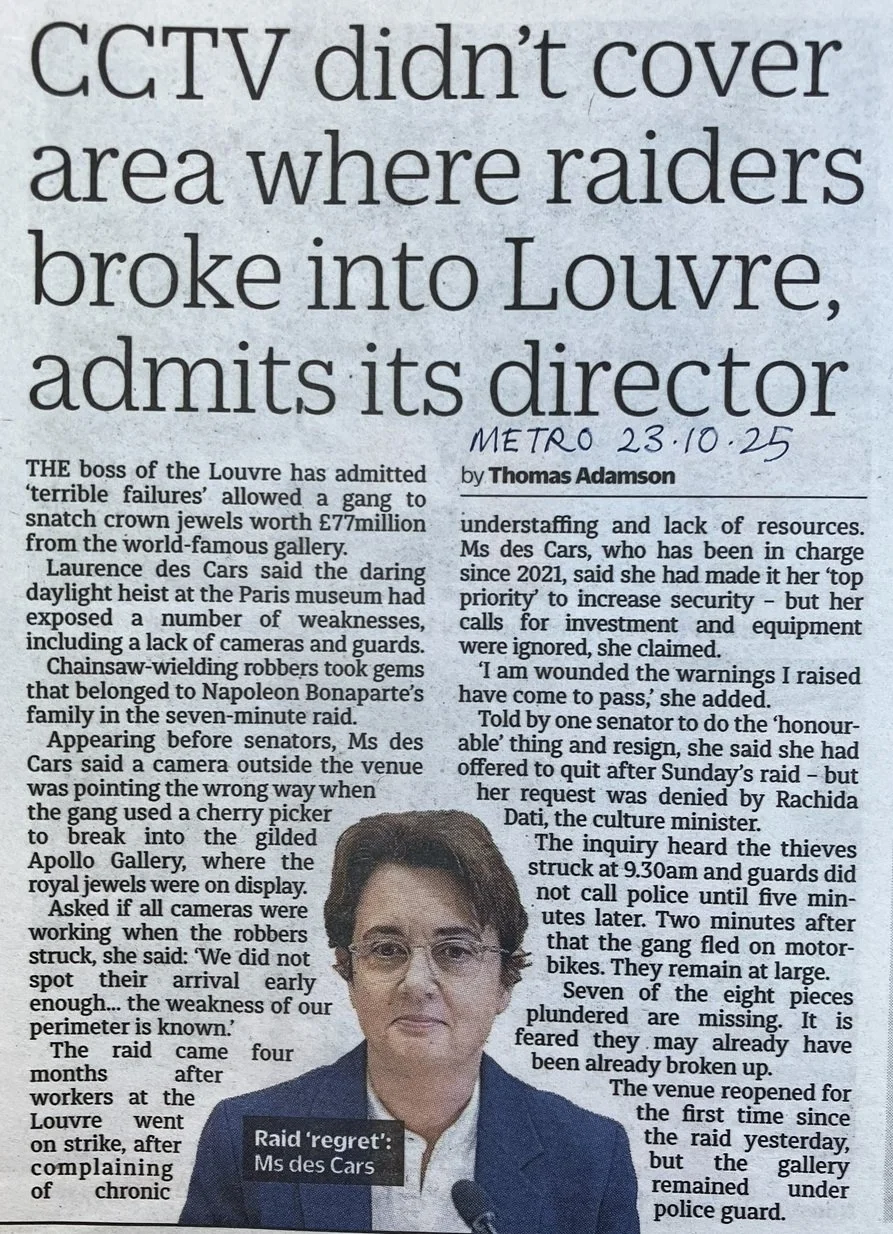 CCTV didn't cover area where raiders broke into Louvre, admits its director

METRO 23.10.25

by Thomas Adamson

THE boss of the Louvre has admitted 'terrible failures' allowed a gang to snatch crown jewels worth £77million from the world-famous gallery.

Laurence des Cars said the daring daylight heist at the Paris museum had exposed a number of weaknesses, including a lack of cameras and guards.

Chainsaw-wielding robbers took gems that belonged to Napoleon Bonaparte's family in the seven-minute raid.

Appearing before senators, Ms des Cars said a camera outside the venue was pointing the wrong way when the gang used a cherry picker to break into the gilded Apollo Gallery, where the royal jewels were on display.

Asked if all cameras were working when the robbers struck, she said: 'We did not spot their arrival early enough... the weakness of our perimeter is known.'

The raid came four months after workers at the Louvre went on strike, after complaining of chronic understaffing and lack of resources. Ms des Cars, who has been in charge since 2021, said she had made it her 'top priority' to increase security – but her calls for investment and equipment were ignored, she claimed.

'I am wounded the warnings I raised have come to pass,' she added.

Told by one senator to do the 'honourable' thing and resign, she said she had offered to quit after Sunday's raid – but her request was denied by Rachida Dati, the culture minister.

The inquiry heard the thieves struck at 9.30am and guards did not call police until five minutes later. Two minutes after that the gang fled on motorbikes. They remain at large.

Seven of the eight pieces plundered are missing. It is feared they may already have been already broken up.

The venue reopened for the first time since the raid yesterday, but the gallery remained under police guard.

Raid 'regret': Ms des Cars